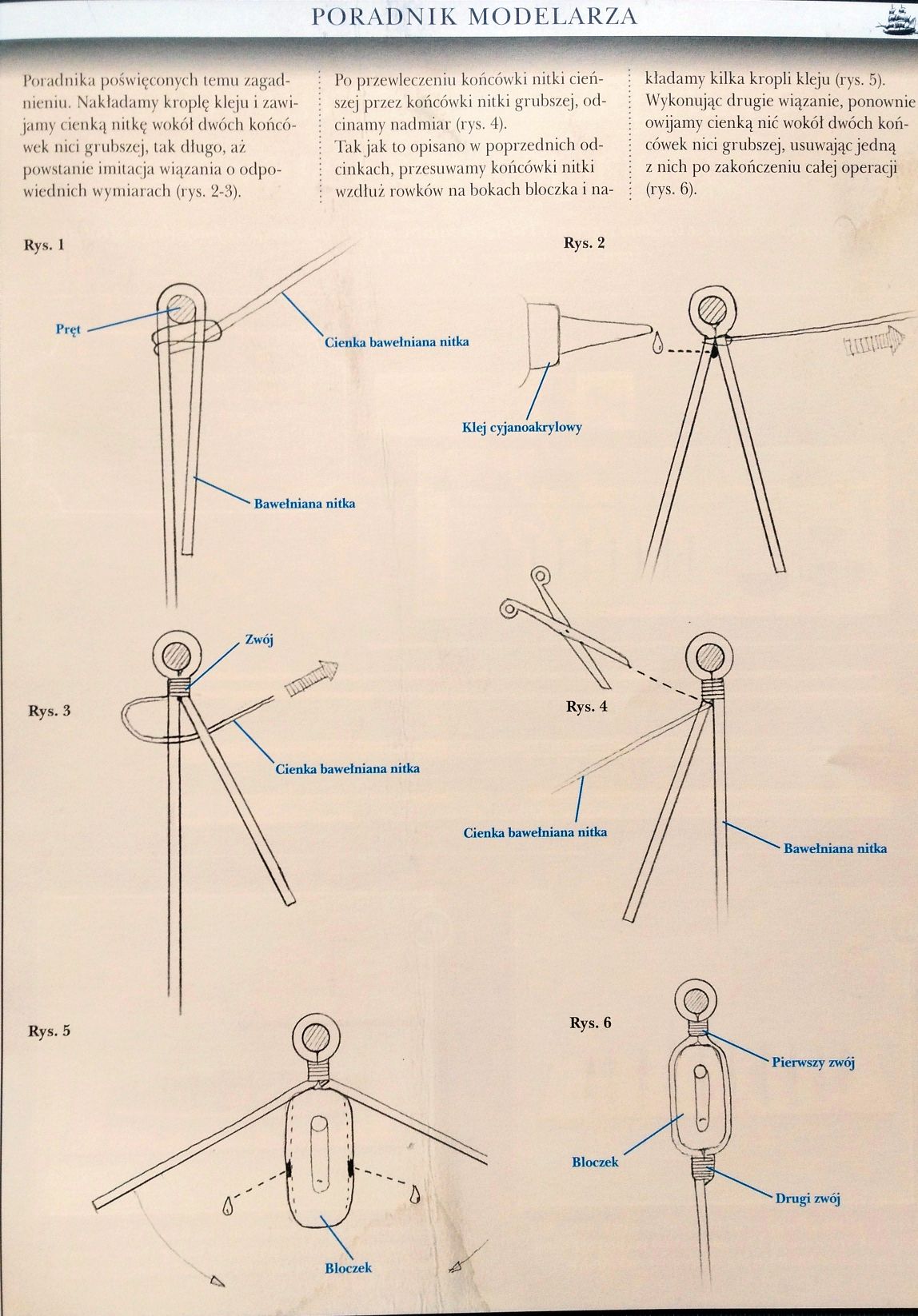 PORADNIK MODELARZA

Poradnika poświęconych temu zagadnieniu. Nakładamy kroplę kleju i zawijamy cienką nitkę wokół dwóch końcówek nici grubszej, tak długo, aż powstanie imitacja wiązania o odpowiednich wymiarach (rys. 2-3).

Po przewleczeniu końcówki nitki cieńszej przez końcówki nitki grubszej, odcinamy nadmiar (rys. 4).
Tak jak to opisano w poprzednich odcinkach, przesuwamy końcówki nitki wzdłuż rowków na bokach bloczka i nakładamy kilka kropli kleju (rys. 5).

Wykonując drugie wiązanie, ponownie owijamy cienką nić wokół dwóch końcówek nici grubszej, usuwając jedną z nich po zakończeniu całej operacji (rys. 6).

Rys. 1
Pręt
Cienka bawełniana nitka
Bawełniana nitka

Rys. 2
Klej cyjanoakrylowy

Rys. 3
Zwój
Cienka bawełniana nitka

Rys. 4
Cienka bawełniana nitka
Bawełniana nitka

Rys. 5
Bloczek

Rys. 6
Pierwszy zwój
Bloczek
Drugi zwój